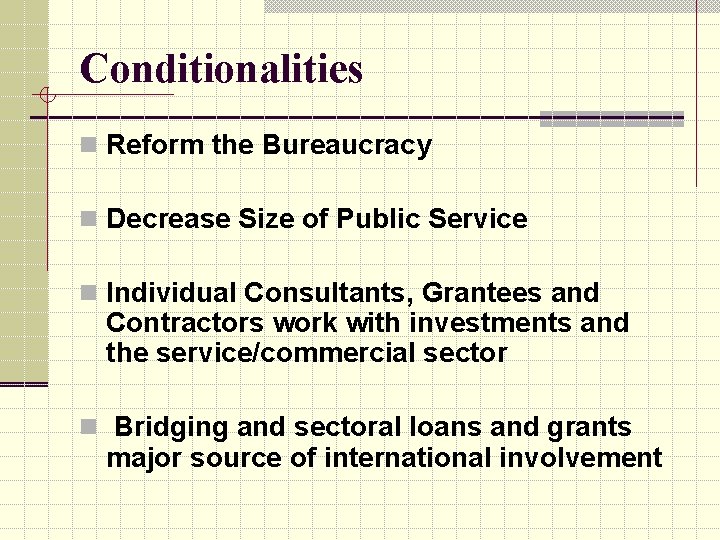 Conditionalities

Reform the Bureaucracy

Decrease Size of Public Service

Individual Consultants, Grantees and Contractors work with investments and the service/commercial sector

Bridging and sectoral loans and grants major source of international involvement